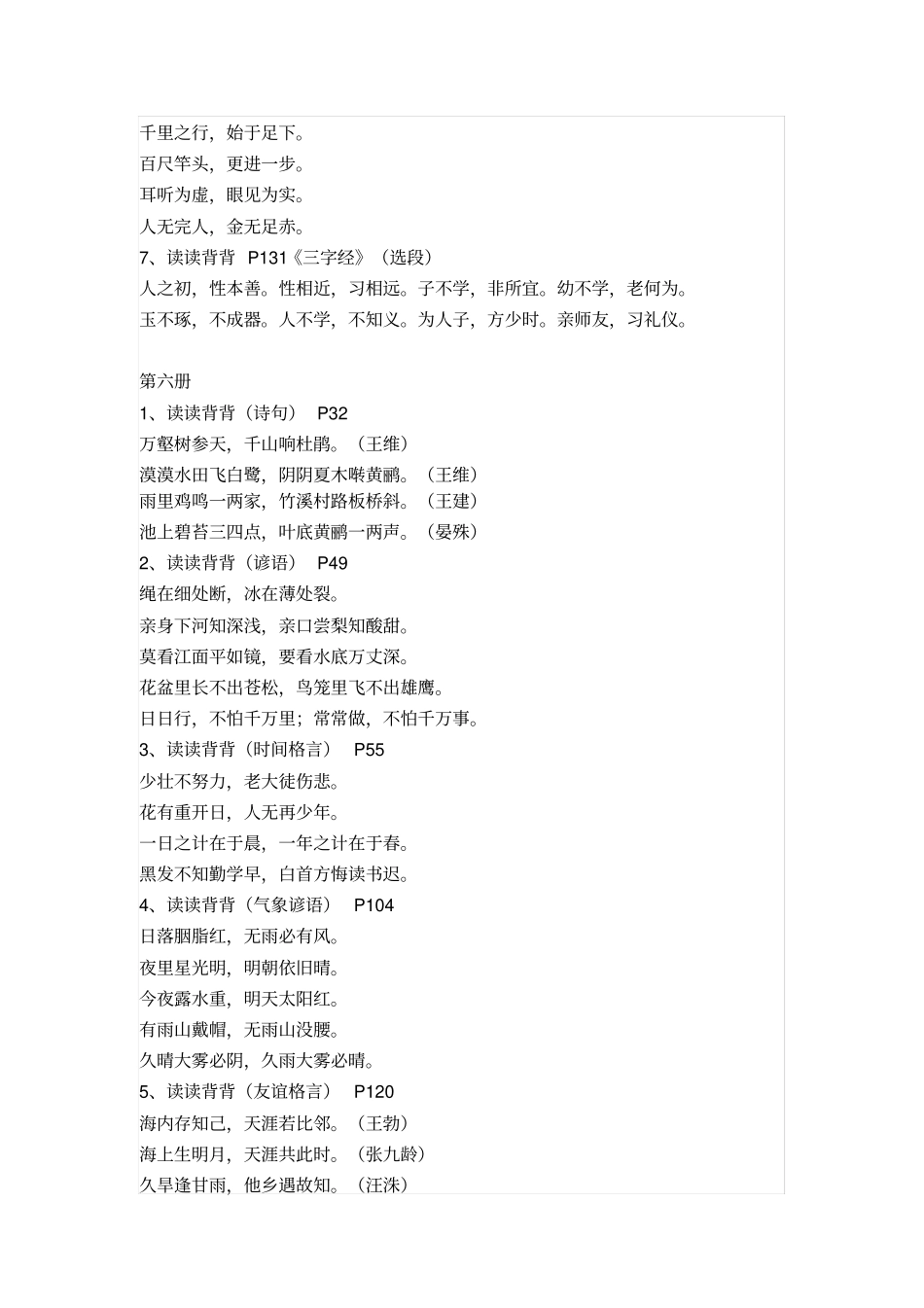 千里之行，始于足下。
百尺竿头，更进一步。
耳听为虚，眼见为实。
人无完人，金无足赤。
7、读读背背 P131《三字经》（选段）
人之初，性本善。性相近，习相远。子不学，非所宜。幼不学，老何为。
玉不琢，不成器。人不学，不知义。为人子，方少时。亲师友，习礼仪。

第六册
1、读读背背（诗句） P32
万壑树参天，千山响杜鹃。（王维）
漠漠水田飞白鹭，阴阴夏木啭黄鹂。（王维）
雨里鸡鸣一两家，竹溪村路板桥斜。（王建）
池上碧苔三四点，叶底黄鹂一两声。（晏殊）
2、读读背背（谚语） P49
绳在细处断，冰在薄处裂。
亲身下河知深浅，亲口尝梨知酸甜。
莫看江面平如镜，要看水底万丈深。
花盆里长不出苍松，鸟笼里飞不出雄鹰。
日日行，不怕千万里；常常做，不怕千万事。
3、读读背背（时间格言） P55
少壮不努力，老大徒伤悲。
花有重开日，人无再少年。
一日之计在于晨，一年之计在于春。
黑发不知勤学早，白首方悔读书迟。
4、读读背背（气象谚语） P104
日落胭脂红，无雨必有风。
夜里星光明，明朝依旧晴。
今夜露水重，明天太阳红。
有雨山戴帽，无雨山没腰。
久晴大雾必阴，久雨大雾必晴。
5、读读背背（友谊格言） P120
海内存知己，天涯若比邻。（王勃）
海上生明月，天涯共此时。（张九龄）
久旱逢甘雨，他乡遇故知。（汪洙）